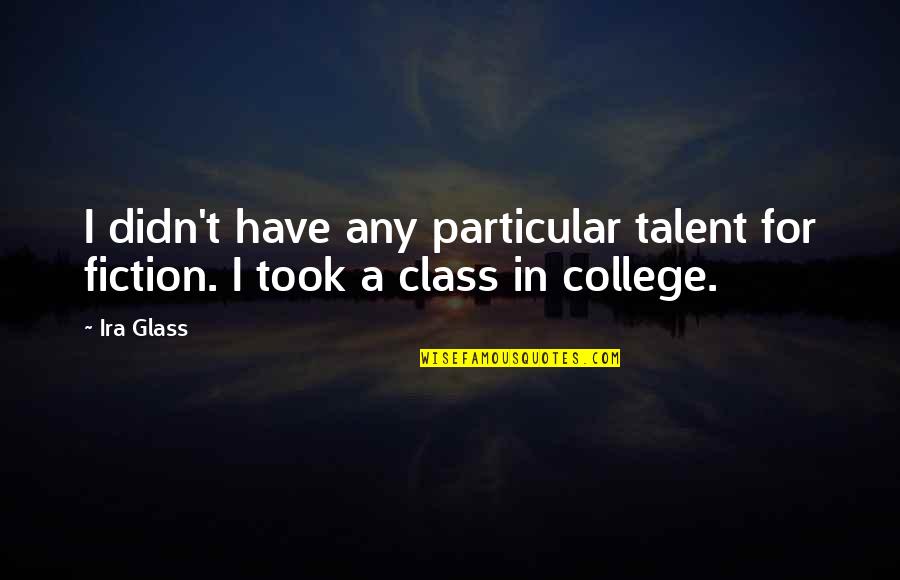 I didn't have any particular talent for fiction. I took a class in college.

~ Ira Glass

WISEFAMOUSQUOTES.COM